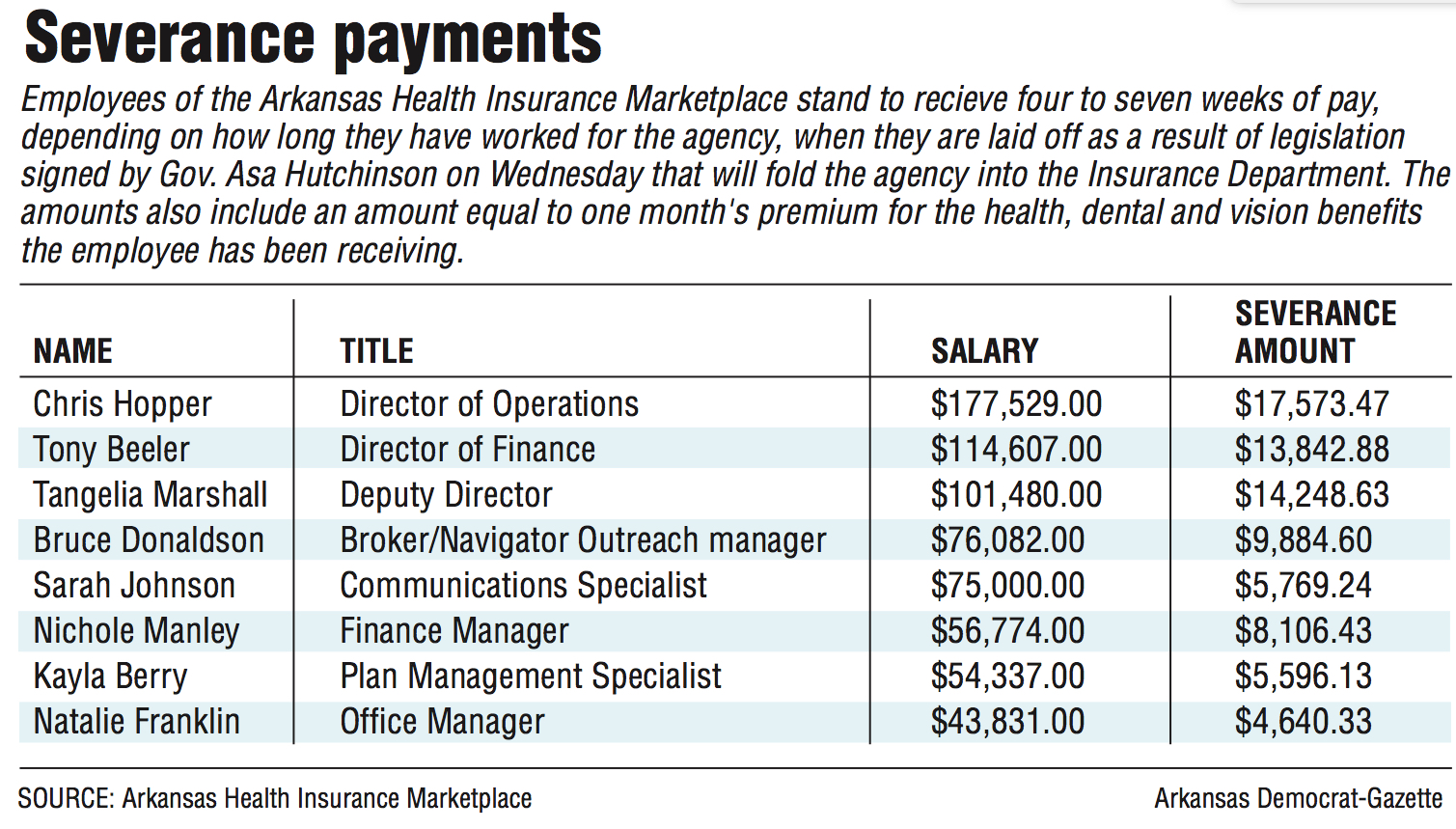 Severance payments

Employees of the Arkansas Health Insurance Marketplace stand to recieve four to seven weeks of pay, depending on how long they have worked for the agency, when they are laid off as a result of legislation signed by Gov. Asa Hutchinson on Wednesday that will fold the agency into the Insurance Department. The amounts also include an amount equal to one month's premium for the health, dental and vision benefits the employee has been receiving.

| NAME | TITLE | SALARY | SEVERANCE AMOUNT |
|---|---|---|---|
| Chris Hopper | Director of Operations | \$177,529.00 | \$17,573.47 |
| Tony Beeler | Director of Finance | \$114,607.00 | \$13,842.88 |
| Tangelia Marshall | Deputy Director | \$101,480.00 | \$14,248.63 |
| Bruce Donaldson | Broker/Navigator Outreach manager | \$76,082.00 | \$9,884.60 |
| Sarah Johnson | Communications Specialist | \$75,000.00 | \$5,769.24 |
| Nichole Manley | Finance Manager | \$56,774.00 | \$8,106.43 |
| Kayla Berry | Plan Management Specialist | \$54,337.00 | \$5,596.13 |
| Natalie Franklin | Office Manager | \$43,831.00 | \$4,640.33 |

SOURCE: Arkansas Health Insurance Marketplace

Arkansas Democrat-Gazette